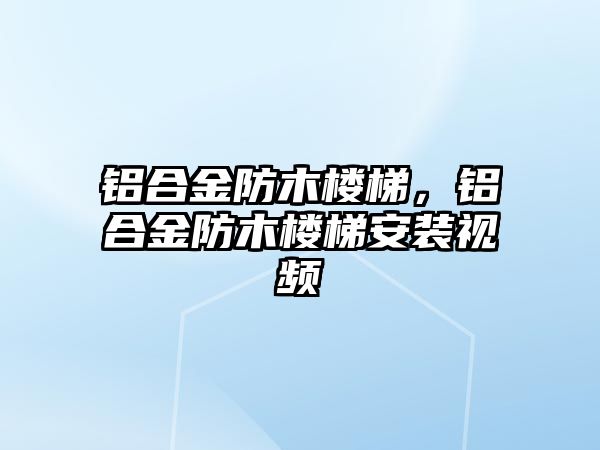 铝合金防木楼梯，铝合金防木楼梯安装视频